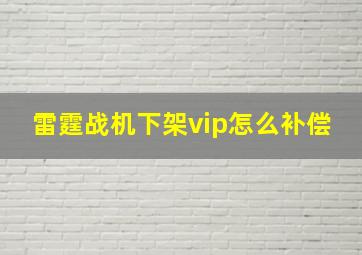 雷霆战机下架vip怎么补偿